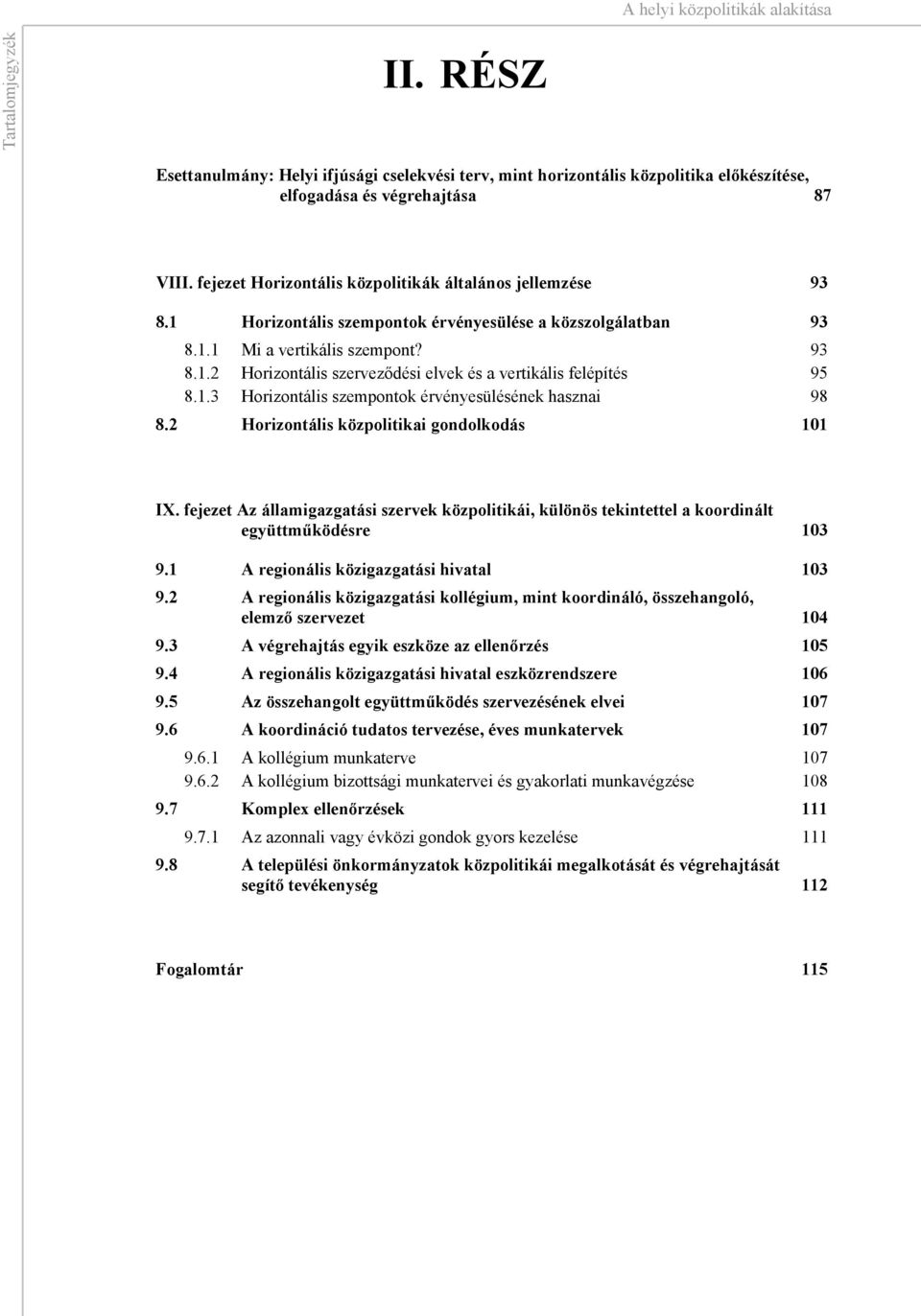 A helyi közpolitikák alakítása

Tartalomjegyzék

II. RÉSZ

Esettanulmány: Helyi ifjúsági cselekvési terv, mint horizontális közpolitika előkészítése, elfogadása és végrehajtása 87

VIII. fejezet Horizontális közpolitikák általános jellemzése 93

8.1 Horizontális szempontok érvényesülése a közszolgálatban 93

8.1.1 Mi a vertikális szempont? 93

8.1.2 Horizontális szerveződési elvek és a vertikális felépítés 95

8.1.3 Horizontális szempontok érvényesülésének hasznai 98

8.2 Horizontális közpolitikai gondolkodás 101

IX. fejezet Az államigazgatási szervek közpolitikái, különös tekintettel a koordinált együttműködésre 103

9.1 A regionális közigazgatási hivatal 103

9.2 A regionális közigazgatási kollégium, mint koordináló, összehangoló, elemző szervezet 104

9.3 A végrehajtás egyik eszköze az ellenőrzés 105

9.4 A regionális közigazgatási hivatal eszközrendszere 106

9.5 Az összehangolt együttműködés szervezésének elvei 107

9.6 A koordináció tudatos tervezése, éves munkatervek 107

9.6.1 A kollégium munkaterve 107

9.6.2 A kollégium bizottsági munkatervei és gyakorlati munkavégzése 108

9.7 Komplex ellenőrzések 111

9.7.1 Az azonnali vagy évközi gondok gyors kezelése 111

9.8 A települési önkormányzatok közpolitikái megalkotását és végrehajtását segítő tevékenység 112

Fogalomtár 115